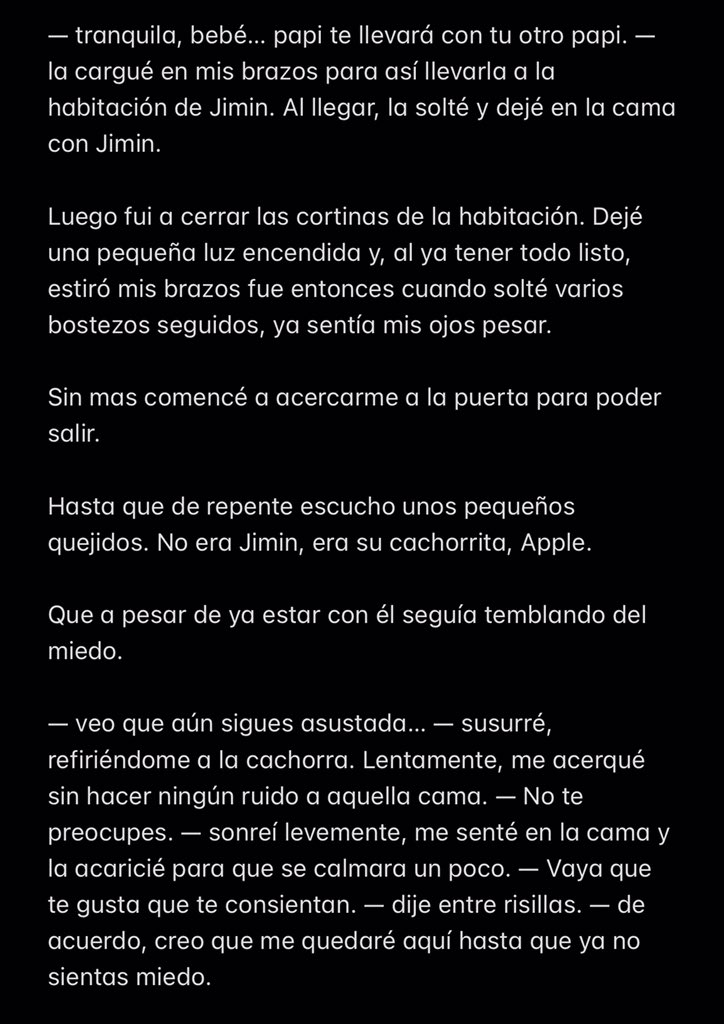 — tranquila, bebé... papi te llevará con tu otro papi. — la cargué en mis brazos para así llevarla a la habitación de Jimin. Al llegar, la solté y dejé en la cama con Jimin.

Luego fui a cerrar las cortinas de la habitación. Dejé una pequeña luz encendida y, al ya tener todo listo, estiró mis brazos fue entonces cuando solté varios bostezos seguidos, ya sentía mis ojos pesar.

Sin mas comencé a acercarme a la puerta para poder salir.

Hasta que de repente escucho unos pequeños quejidos. No era Jimin, era su cachorrita, Apple.

Que a pesar de ya estar con él seguía temblando del miedo.

— veo que aún sigues asustada... — susurré, refiriéndome a la cachorra. Lentamente, me acerqué sin hacer ningún ruido a aquella cama. — No te preocupes. — sonreí levemente, me senté en la cama y la acaricié para que se calmara un poco. — Vaya que te gusta que te consientan. — dije entre risillas. — de acuerdo, creo que me quedaré aquí hasta que ya no sientas miedo.